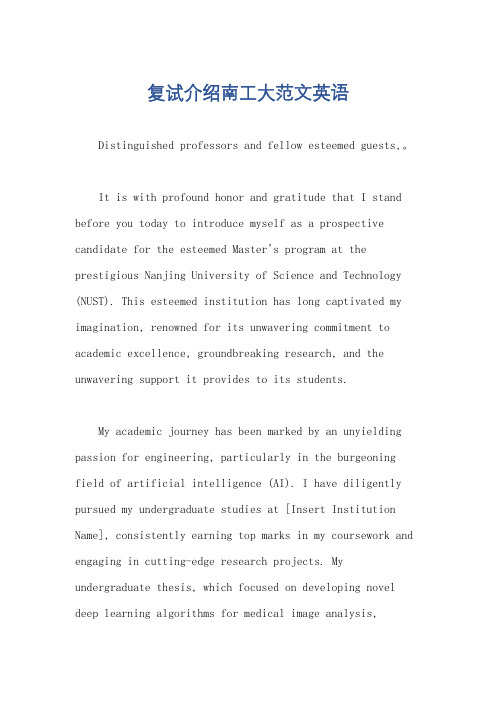 复试介绍南工大范文英语

Distinguished professors and fellow esteemed guests,。

It is with profound honor and gratitude that I stand before you today to introduce myself as a prospective candidate for the esteemed Master's program at the prestigious Nanjing University of Science and Technology (NUST). This esteemed institution has long captivated my imagination, renowned for its unwavering commitment to academic excellence, groundbreaking research, and the unwavering support it provides to its students.

My academic journey has been marked by an unyielding passion for engineering, particularly in the burgeoning field of artificial intelligence (AI). I have diligently pursued my undergraduate studies at [Insert Institution Name], consistently earning top marks in my coursework and engaging in cutting-edge research projects. My undergraduate thesis, which focused on developing novel deep learning algorithms for medical image analysis,